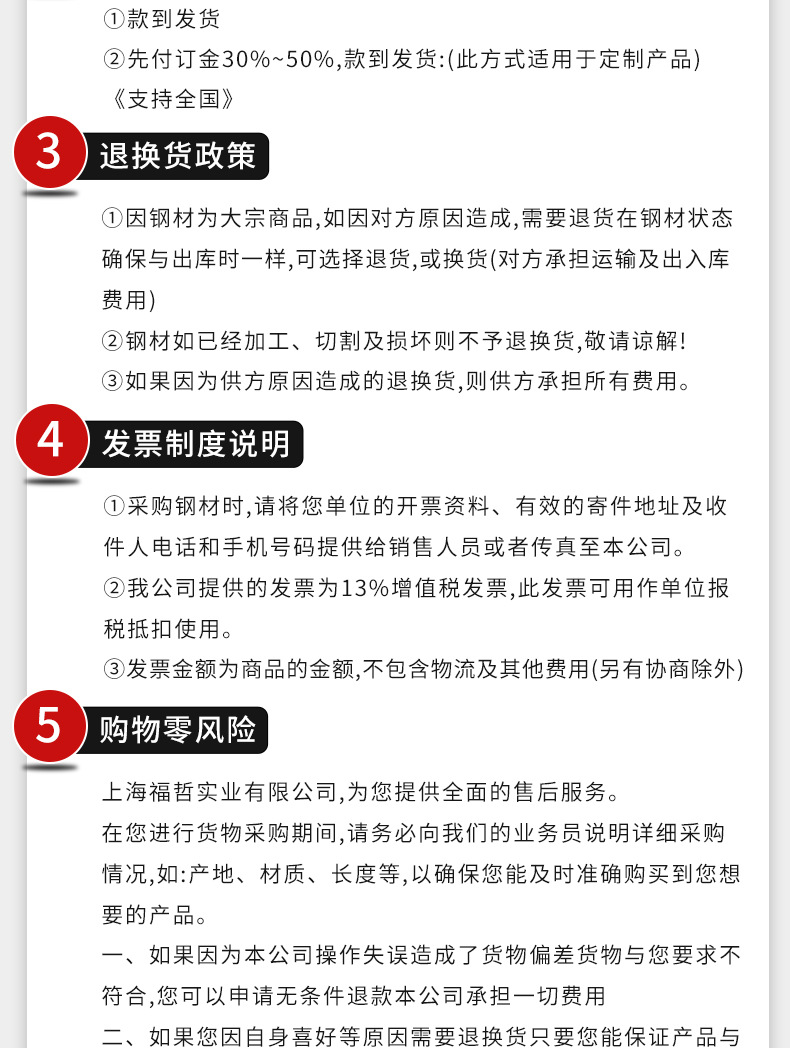 ①款到发货
②先付订金30%~50%,款到发货:(此方式适用于定制产品)
《支持全国》

3 退换货政策

①因钢材为大宗商品,如因对方原因造成,需要退货在钢材状态确保与出库时一样,可选择退货,或换货(对方承担运输及出入库费用)
②钢材如已经加工、切割及损坏则不予退换货,敬请谅解!
③如果因为供方原因造成的退换货,则供方承担所有费用。

4 发票制度说明

①采购钢材时,请将您单位的开票资料、有效的寄件地址及收件人电话和手机号码提供给销售人员或者传真至本公司。
②我公司提供的发票为13%增值税发票,此发票可用作单位报税抵扣使用。
③发票金额为商品的金额,不包含物流及其他费用(另有协商除外)

5 购物零风险

上海福哲实业有限公司,为您提供全面的售后服务。
在您进行货物采购期间,请务必向我们的业务员说明详细采购情况,如:产地、材质、长度等,以确保您能及时准确购买到您想要的产品。
一、如果因为本公司操作失误造成了货物偏差货物与您要求不符合,您可以申请无条件退款本公司承担一切费用
二、如果您因自身喜好等原因需要退换货只要您能保证产品与